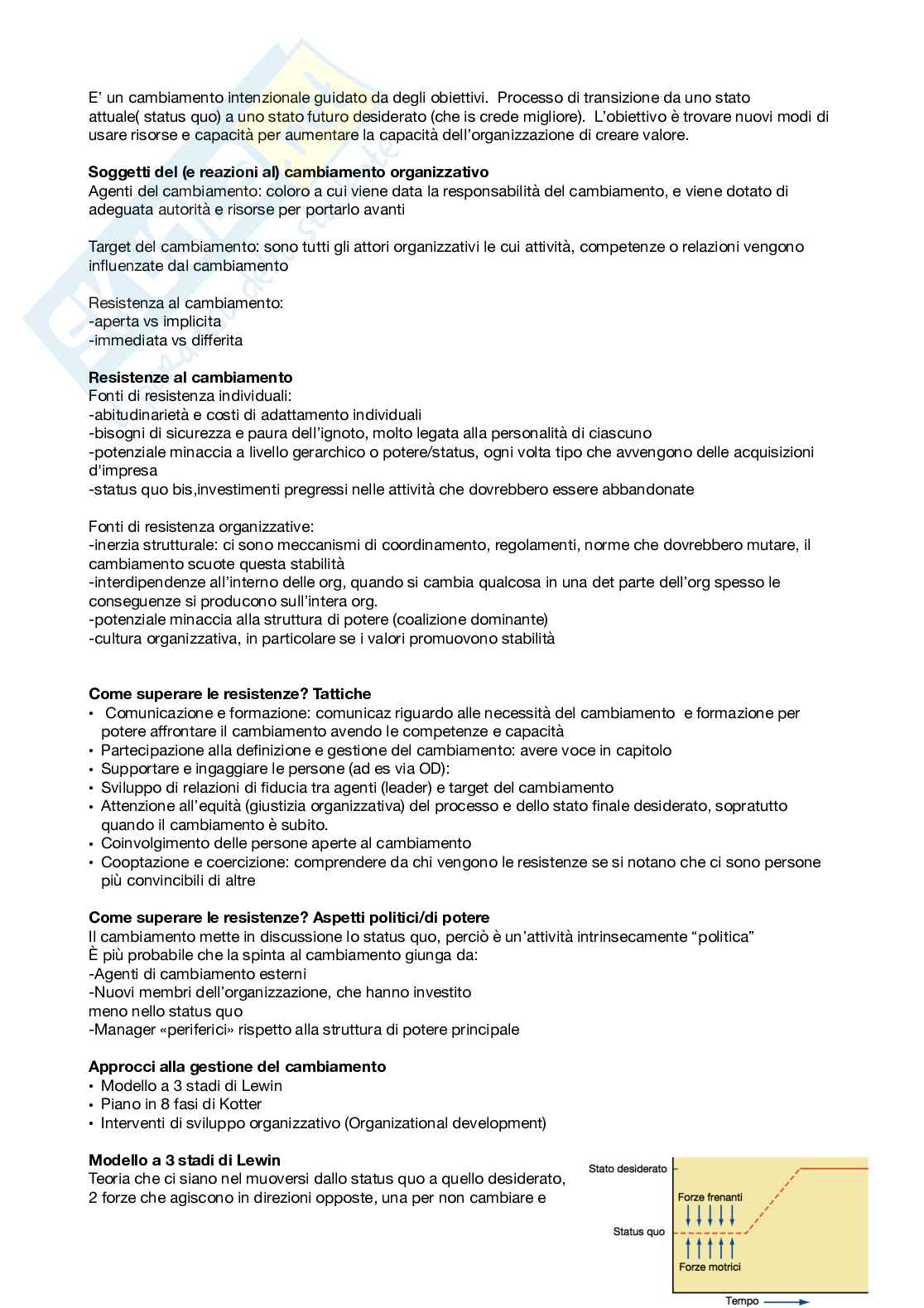 E' un cambiamento intenzionale guidato da degli obiettivi. Processo di transizione da uno stato attuale( status quo) a uno stato futuro desiderato (che is crede migliore). L'obiettivo è trovare nuovi modi di usare risorse e capacità per aumentare la capacità dell'organizzazione di creare valore.

**Soggetti del (e reazioni al) cambiamento organizzativo**
Agenti del cambiamento: coloro a cui viene data la responsabilità del cambiamento, e viene dotato di adeguata autorità e risorse per portarlo avanti

Target del cambiamento: sono tutti gli attori organizzativi le cui attività, competenze o relazioni vengono influenzate dal cambiamento

Resistenza al cambiamento:
-aperta vs implicita
-immediata vs differita

**Resistenze al cambiamento**
Fonti di resistenza individuali:
-abitudinarietà e costi di adattamento individuali
-bisogni di sicurezza e paura dell'ignoto, molto legata alla personalità di ciascuno
-potenziale minaccia a livello gerarchico o potere/status, ogni volta tipo che avvengono delle acquisizioni d'impresa
-status quo bis,investimenti pregressi nelle attività che dovrebbero essere abbandonate

Fonti di resistenza organizzative:
-inerzia strutturale: ci sono meccanismi di coordinamento, regolamenti, norme che dovrebbero mutare, il cambiamento scuote questa stabilità
-interdipendenze all'interno delle org, quando si cambia qualcosa in una det parte dell'org spesso le conseguenze si producono sull'intera org.
-potenziale minaccia alla struttura di potere (coalizione dominante)
-cultura organizzativa, in particolare se i valori promuovono stabilità

**Come superare le resistenze? Tattiche**
• Comunicazione e formazione: comunicaz riguardo alle necessità del cambiamento e formazione per potere affrontare il cambiamento avendo le competenze e capacità
• Partecipazione alla definizione e gestione del cambiamento: avere voce in capitolo
• Supportare e ingaggiare le persone (ad es via OD):
• Sviluppo di relazioni di fiducia tra agenti (leader) e target del cambiamento
• Attenzione all'equità (giustizia organizzativa) del processo e dello stato finale desiderato, sopratutto quando il cambiamento è subito.
• Coinvolgimento delle persone aperte al cambiamento
• Cooptazione e coercizione: comprendere da chi vengono le resistenze se si notano che ci sono persone più convincibili di altre

**Come superare le resistenze? Aspetti politici/di potere**
Il cambiamento mette in discussione lo status quo, perciò è un'attività intrinsecamente "politica"
È più probabile che la spinta al cambiamento giunga da:
-Agenti di cambiamento esterni
-Nuovi membri dell'organizzazione, che hanno investito
meno nello status quo
-Manager «periferici» rispetto alla struttura di potere principale

**Approcci alla gestione del cambiamento**
• Modello a 3 stadi di Lewin
• Piano in 8 fasi di Kotter
• Interventi di sviluppo organizzativo (Organizational development)

**Modello a 3 stadi di Lewin**
Teoria che ci siano nel muoversi dallo status quo a quello desiderato, 2 forze che agiscono in direzioni opposte, una per non cambiare e

Stato desiderato
Forze frenanti
Status quo
Forze motrici
Tempo